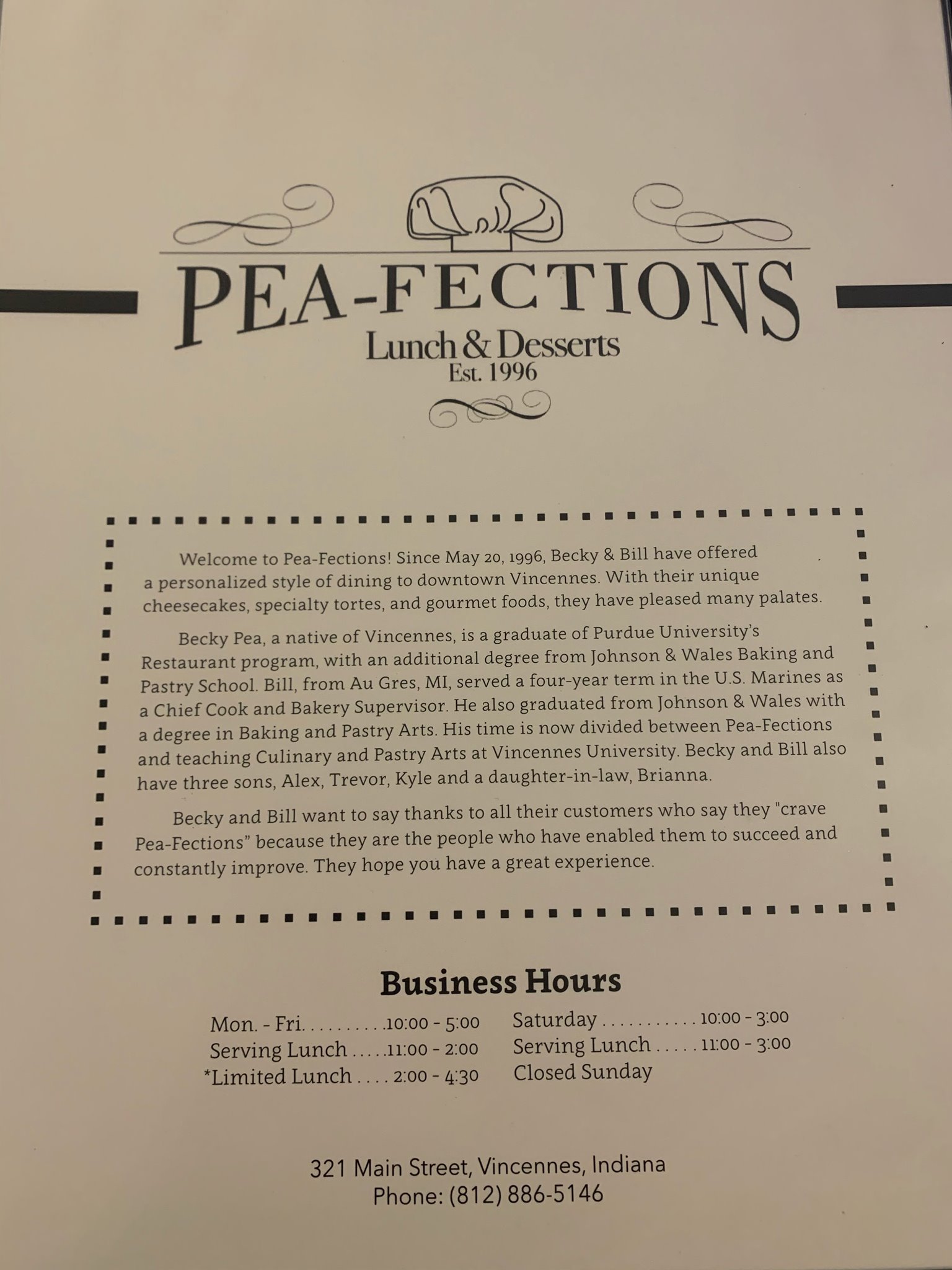 PEA-FECTIONS
Lunch & Desserts
Est. 1996

Welcome to Pea-Fections! Since May 20, 1996, Becky & Bill have offered a personalized style of dining to downtown Vincennes. With their unique cheesecakes, specialty tortes, and gourmet foods, they have pleased many palates.

Becky Pea, a native of Vincennes, is a graduate of Purdue University's Restaurant program, with an additional degree from Johnson & Wales Baking and Pastry School. Bill, from Au Gres, MI, served a four-year term in the U.S. Marines as a Chief Cook and Bakery Supervisor. He also graduated from Johnson & Wales with a degree in Baking and Pastry Arts. His time is now divided between Pea-Fections and teaching Culinary and Pastry Arts at Vincennes University. Becky and Bill also have three sons, Alex, Trevor, Kyle and a daughter-in-law, Brianna.

Becky and Bill want to say thanks to all their customers who say they "crave Pea-Fections" because they are the people who have enabled them to succeed and constantly improve. They hope you have a great experience.

Business Hours

Mon. - Fri. 10:00 - 5:00
Serving Lunch 11:00 - 2:00
*Limited Lunch 2:00 - 4:30

Saturday 10:00 - 3:00
Serving Lunch 11:00 - 3:00
Closed Sunday

321 Main Street, Vincennes, Indiana
Phone: (812) 886-5146